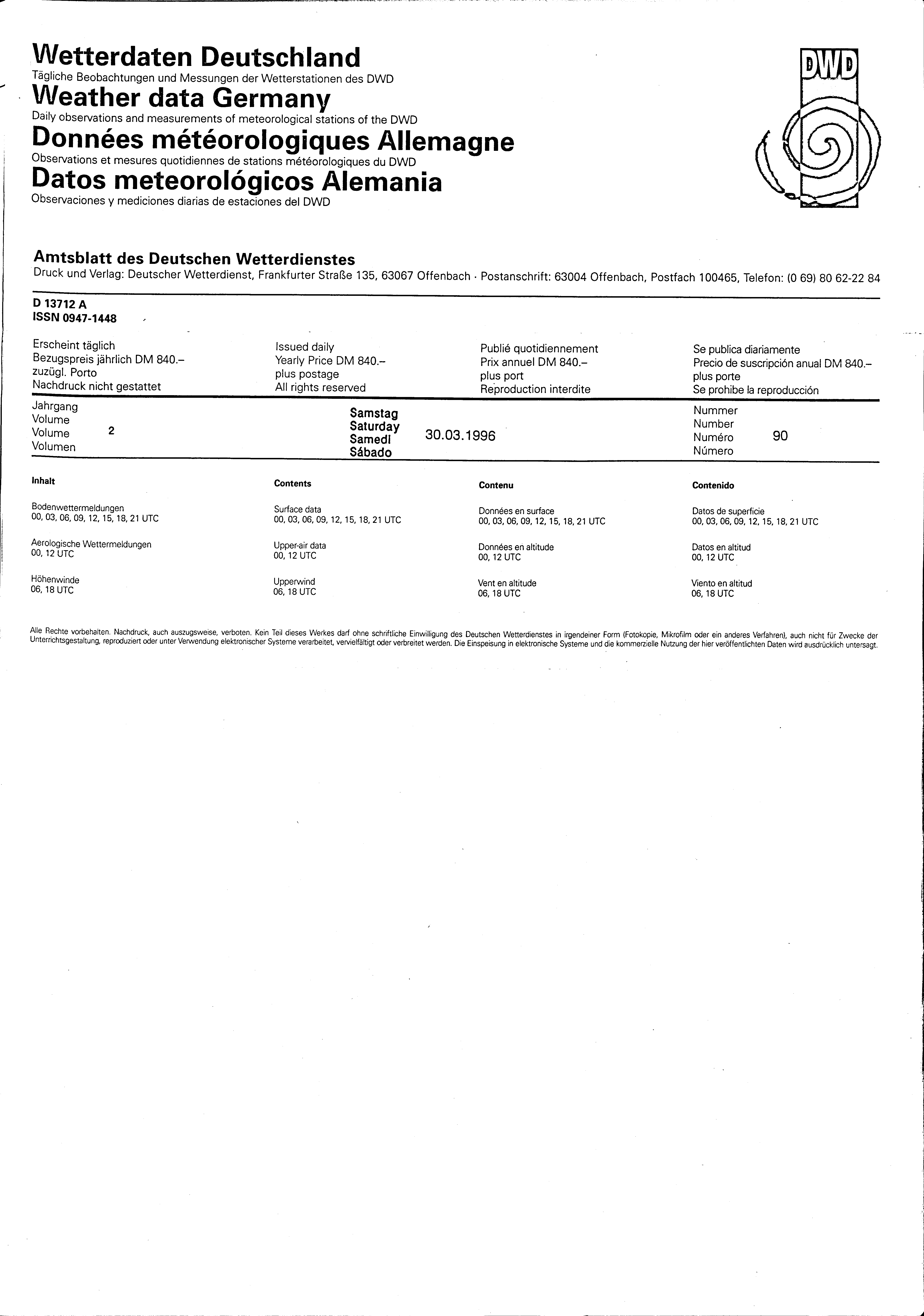 Wetterdaten Deutschland
Tägliche Beobachtungen und Messungen der Wetterstationen des DWD
Weather data Germany
Daily observations and measurements of meteorological stations of the DWD
Données météorologiques Allemagne
Observations et mesures quotidiennes de stations météorologiques du DWD
Datos meteorológicos Alemania
Observaciones y mediciones diarias de estaciones del DWD

DWD

Amtsblatt des Deutschen Wetterdienstes
Druck und Verlag: Deutscher Wetterdienst, Frankfurter Straße 135, 63067 Offenbach · Postanschrift: 63004 Offenbach, Postfach 100465, Telefon: (0 69) 80 62-22 84

D 13712 A
ISSN 0947-1448

Erscheint täglich
Bezugspreis jährlich DM 840.–
zuzügl. Porto
Nachdruck nicht gestattet

Issued daily
Yearly Price DM 840.–
plus postage
All rights reserved

Publié quotidiennement
Prix annuel DM 840.–
plus port
Reproduction interdite

Se publica diariamente
Precio de suscripción anual DM 840.–
plus porte
Se prohibe la reproducción

Jahrgang
Volume
Volume 2
Volumen

Samstag
Saturday
Samedi 30.03.1996
Sábado

Nummer
Number
Numéro 90
Número

Inhalt

Bodenwettermeldungen
00, 03, 06, 09, 12, 15, 18, 21 UTC

Aerologische Wettermeldungen
00, 12 UTC

Höhenwinde
06, 18 UTC

Contents

Surface data
00, 03, 06, 09, 12, 15, 18, 21 UTC

Upper-air data
00, 12 UTC

Upperwind
06, 18 UTC

Contenu

Données en surface
00, 03, 06, 09, 12, 15, 18, 21 UTC

Données en altitude
00, 12 UTC

Vent en altitude
06, 18 UTC

Contenido

Datos de superficie
00, 03, 06, 09, 12, 15, 18, 21 UTC

Datos en altitud
00, 12 UTC

Viento en altitud
06, 18 UTC

Alle Rechte vorbehalten. Nachdruck, auch auszugsweise, verboten. Kein Teil dieses Werkes darf ohne schriftliche Einwilligung des Deutschen Wetterdienstes in irgendeiner Form (Fotokopie, Mikrofilm oder ein anderes Verfahren), auch nicht für Zwecke der Unterrichtsgestaltung, reproduziert oder unter Verwendung elektronischer Systeme verarbeitet, vervielfältigt oder verbreitet werden. Die Einspeisung in elektronische Systeme und die kommerzielle Nutzung der hier veröffentlichten Daten wird ausdrücklich untersagt.